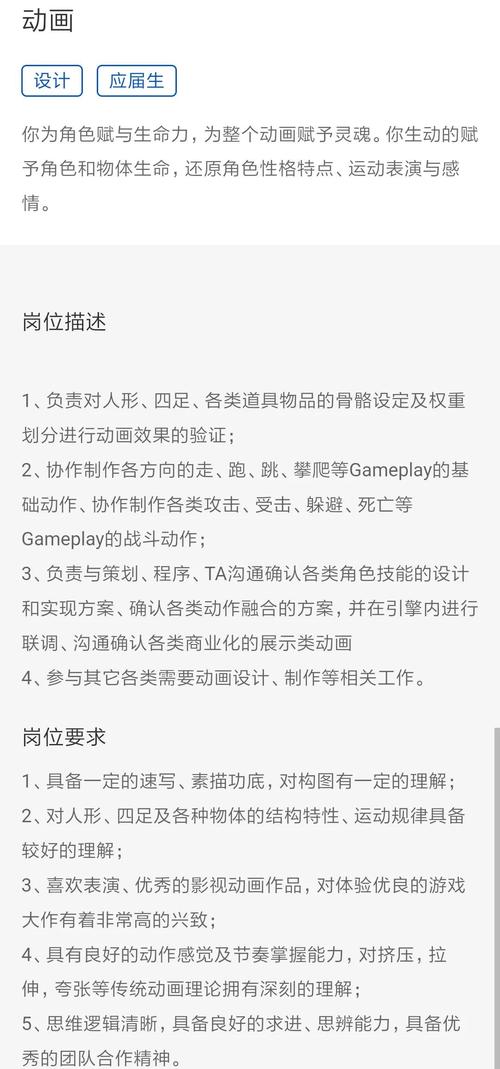 动画

设计

应届生

你为角色赋与生命力，为整个动画赋予灵魂。你生动的赋予角色和物体生命，还原角色性格特点、运动表演与感情。

岗位描述

1、负责对人形、四足、各类道具物品的骨骼设定及权重划分进行动画效果的验证；
2、协作制作各方向的走、跑、跳、攀爬等Gameplay的基础动作、协作制作各类攻击、受击、躲避、死亡等Gameplay的战斗动作；
3、负责与策划、程序、TA沟通确认各类角色技能的设计和实现方案、确认各类动作融合的方案，并在引擎内进行联调、沟通确认各类商业化的展示类动画
4、参与其它各类需要动画设计、制作等相关工作。

岗位要求

1、具备一定的速写、素描功底，对构图有一定的理解；
2、对人形、四足及各种物体的结构特性、运动规律具备较好的理解；
3、喜欢表演、优秀的影视动画作品，对体验优良的游戏大作有着非常高的兴致；
4、具有良好的动作感觉及节奏掌握能力，对挤压，拉伸，夸张等传统动画理论拥有深刻的理解；
5、思维逻辑清晰，具备良好的求进、思辨能力，具备优秀的团队合作精神。